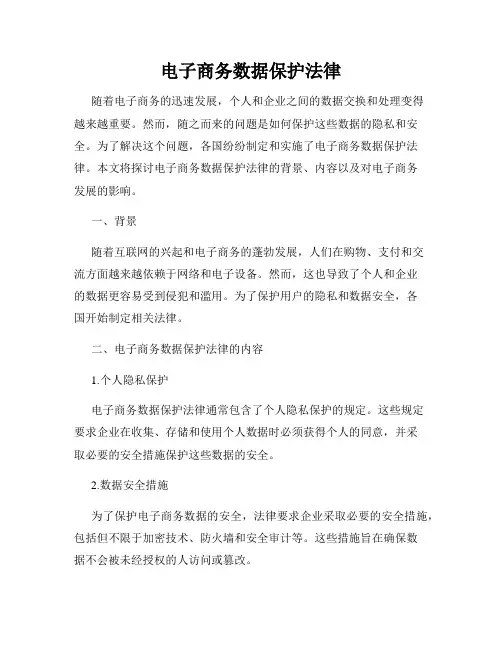 电子商务数据保护法律

随着电子商务的迅速发展，个人和企业之间的数据交换和处理变得越来越重要。然而，随之而来的问题是如何保护这些数据的隐私和安全。为了解决这个问题，各国纷纷制定和实施了电子商务数据保护法律。本文将探讨电子商务数据保护法律的背景、内容以及对电子商务发展的影响。

一、背景

随着互联网的兴起和电子商务的蓬勃发展，人们在购物、支付和交流方面越来越依赖于网络和电子设备。然而，这也导致了个人和企业的数据更容易受到侵犯和滥用。为了保护用户的隐私和数据安全，各国开始制定相关法律。

二、电子商务数据保护法律的内容

1.个人隐私保护

电子商务数据保护法律通常包含了个人隐私保护的规定。这些规定要求企业在收集、存储和使用个人数据时必须获得个人的同意，并采取必要的安全措施保护这些数据的安全。

2.数据安全措施

为了保护电子商务数据的安全，法律要求企业采取必要的安全措施，包括但不限于加密技术、防火墙和安全审计等。这些措施旨在确保数据不会被未经授权的人访问或篡改。